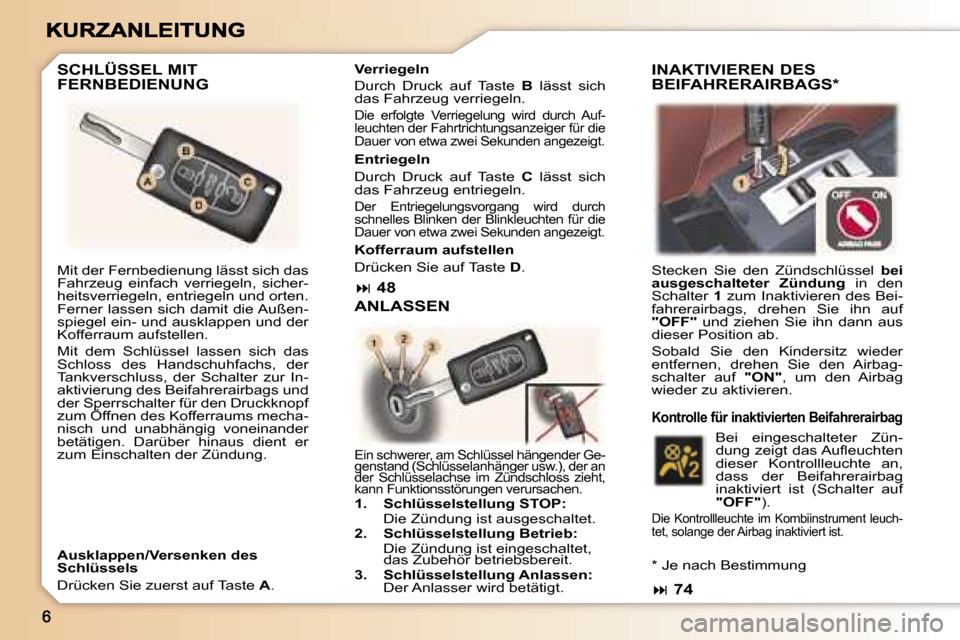 KURZANLEITUNG

SCHLÜSSEL MIT FERNBEDIENUNG

B
A
C
D

Mit der Fernbedienung lässt sich das Fahrzeug einfach verriegeln, sicherheitsverriegeln, entriegeln und orten. Ferner lassen sich damit die Außenspiegel ein- und ausklappen und der Kofferraum aufstellen.

Mit dem Schlüssel lassen sich das Schloss des Handschuhfachs, der Tankverschluss, der Schalter zur Inaktivierung des Beifahrerairbags und der Sperrschalter für den Druckknopf zum Öffnen des Kofferraums mechanisch und unabhängig voneinander betätigen. Darüber hinaus dient er zum Einschalten der Zündung.

Ausklappen/Versenken des Schlüssels

Drücken Sie zuerst auf Taste A.

Verriegeln

Durch Druck auf Taste B lässt sich das Fahrzeug verriegeln.

Die erfolgte Verriegelung wird durch Aufleuchten der Fahrtrichtungsanzeiger für die Dauer von etwa zwei Sekunden angezeigt.

Entriegeln

Durch Druck auf Taste C lässt sich das Fahrzeug entriegeln.

Der Entriegelungsvorgang wird durch schnelles Blinken der Blinkleuchten für die Dauer von etwa zwei Sekunden angezeigt.

Kofferraum aufstellen

Drücken Sie auf Taste D.

48

ANLASSEN

1 2 3

Ein schwerer, am Schlüssel hängender Gegenstand (Schlüsselanhänger usw.), der an der Schlüsselachse im Zündschloss zieht, kann Funktionsstörungen verursachen.

1. Schlüsselstellung STOP:
Die Zündung ist ausgeschaltet.

2. Schlüsselstellung Betrieb:
Die Zündung ist eingeschaltet, das Zubehör betriebsbereit.

3. Schlüsselstellung Anlassen:
Der Anlasser wird betätigt.

INAKTIVIEREN DES BEIFAHRERAIRBAGS*

1
OFF ON
AIRBAG PASS

Stecken Sie den Zündschlüssel bei ausgeschalteter Zündung in den Schalter 1 zum Inaktivieren des Beifahrerairbags, drehen Sie ihn auf "OFF" und ziehen Sie ihn dann aus dieser Position ab.

Sobald Sie den Kindersitz wieder entfernen, drehen Sie den Airbagschalter auf "ON", um den Airbag wieder zu aktivieren.

Kontrolle für inaktivierten Beifahrerairbag

Bei eingeschalteter Zündung zeigt das Aufleuchten dieser Kontrollleuchte an, dass der Beifahrerairbag inaktiviert ist (Schalter auf "OFF").

Die Kontrollleuchte im Kombiinstrument leuchtet, solange der Airbag inaktiviert ist.

* Je nach Bestimmung

74

6

carmanualsonline.info